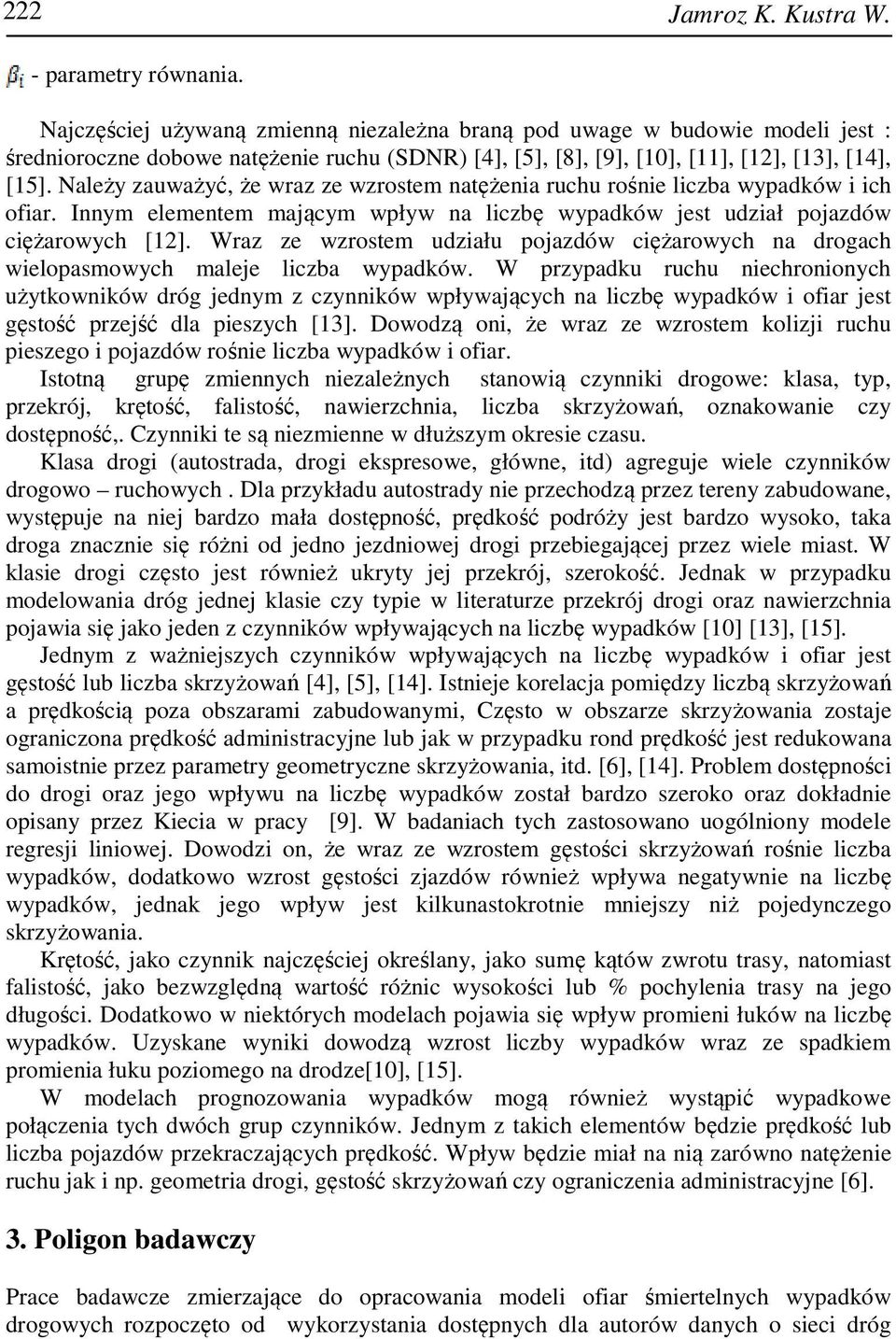 222 Jamroz K. Kustra W.

$\beta_i$ - parametry równania.

Najczęściej używaną zmienną niezależna braną pod uwage w budowie modeli jest : średnioroczne dobowe natężenie ruchu (SDNR) [4], [5], [8], [9], [10], [11], [12], [13], [14], [15]. Należy zauważyć, że wraz ze wzrostem natężenia ruchu rośnie liczba wypadków i ich ofiar. Innym elementem mającym wpływ na liczbę wypadków jest udział pojazdów ciężarowych [12]. Wraz ze wzrostem udziału pojazdów ciężarowych na drogach wielopasmowych maleje liczba wypadków. W przypadku ruchu niechronionych użytkowników dróg jednym z czynników wpływających na liczbę wypadków i ofiar jest gęstość przejść dla pieszych [13]. Dowodzą oni, że wraz ze wzrostem kolizji ruchu pieszego i pojazdów rośnie liczba wypadków i ofiar.

Istotną grupę zmiennych niezależnych stanowią czynniki drogowe: klasa, typ, przekrój, krętość, falistość, nawierzchnia, liczba skrzyżowań, oznakowanie czy dostępność,. Czynniki te są niezmienne w dłuższym okresie czasu.

Klasa drogi (autostrada, drogi ekspresowe, główne, itd) agreguje wiele czynników drogowo – ruchowych . Dla przykładu autostrady nie przechodzą przez tereny zabudowane, występuje na niej bardzo mała dostępność, prędkość podróży jest bardzo wysoko, taka droga znacznie się różni od jedno jezdniowej drogi przebiegającej przez wiele miast. W klasie drogi często jest również ukryty jej przekrój, szerokość. Jednak w przypadku modelowania dróg jednej klasie czy typie w literaturze przekrój drogi oraz nawierzchnia pojawia się jako jeden z czynników wpływających na liczbę wypadków [10] [13], [15].

Jednym z ważniejszych czynników wpływających na liczbę wypadków i ofiar jest gęstość lub liczba skrzyżowań [4], [5], [14]. Istnieje korelacja pomiędzy liczbą skrzyżowań a prędkością poza obszarami zabudowanymi, Często w obszarze skrzyżowania zostaje ograniczona prędkość administracyjne lub jak w przypadku rond prędkość jest redukowana samoistnie przez parametry geometryczne skrzyżowania, itd. [6], [14]. Problem dostępności do drogi oraz jego wpływu na liczbę wypadków został bardzo szeroko oraz dokładnie opisany przez Kiecia w pracy [9]. W badaniach tych zastosowano uogólniony modele regresji liniowej. Dowodzi on, że wraz ze wzrostem gęstości skrzyżowań rośnie liczba wypadków, dodatkowo wzrost gęstości zjazdów również wpływa negatywnie na liczbę wypadków, jednak jego wpływ jest kilkunastokrotnie mniejszy niż pojedynczego skrzyżowania.

Krętość, jako czynnik najczęściej określany, jako sumę kątów zwrotu trasy, natomiast falistość, jako bezwzględną wartość różnic wysokości lub % pochylenia trasy na jego długości. Dodatkowo w niektórych modelach pojawia się wpływ promieni łuków na liczbę wypadków. Uzyskane wyniki dowodzą wzrost liczby wypadków wraz ze spadkiem promienia łuku poziomego na drodze[10], [15].

W modelach prognozowania wypadków mogą również wystąpić wypadkowe połączenia tych dwóch grup czynników. Jednym z takich elementów będzie prędkość lub liczba pojazdów przekraczających prędkość. Wpływ będzie miał na nią zarówno natężenie ruchu jak i np. geometria drogi, gęstość skrzyżowań czy ograniczenia administracyjne [6].

3. Poligon badawczy

Prace badawcze zmierzające do opracowania modeli ofiar śmiertelnych wypadków drogowych rozpoczęto od wykorzystania dostępnych dla autorów danych o sieci dróg